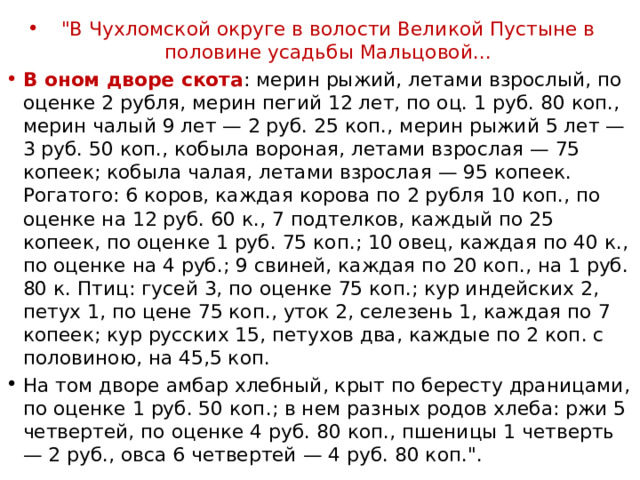 • "В Чухломской округе в волости Великой Пустыне в половине усадьбы Мальцовой…

• В оном дворе скота: мерин рыжий, летами взрослый, по оценке 2 рубля, мерин пегий 12 лет, по оц. 1 руб. 80 коп., мерин чалый 9 лет — 2 руб. 25 коп., мерин рыжий 5 лет — 3 руб. 50 коп., кобыла вороная, летами взрослая — 75 копеек; кобыла чалая, летами взрослая — 95 копеек. Рогатого: 6 коров, каждая корова по 2 рубля 10 коп., по оценке на 12 руб. 60 к., 7 подтелков, каждый по 25 копеек, по оценке 1 руб. 75 коп.; 10 овец, каждая по 40 к., по оценке на 4 руб.; 9 свиней, каждая по 20 коп., на 1 руб. 80 к. Птиц: гусей 3, по оценке 75 коп.; кур индейских 2, петух 1, по цене 75 коп., уток 2, селезень 1, каждая по 7 копеек; кур русских 15, петухов два, каждые по 2 коп. с половиною, на 45,5 коп.

• На том дворе амбар хлебный, крыт по бересту драницами, по оценке 1 руб. 50 коп.; в нем разных родов хлеба: ржи 5 четвертей, по оценке 4 руб. 80 коп., пшеницы 1 четверть — 2 руб., овса 6 четвертей — 4 руб. 80 коп.".